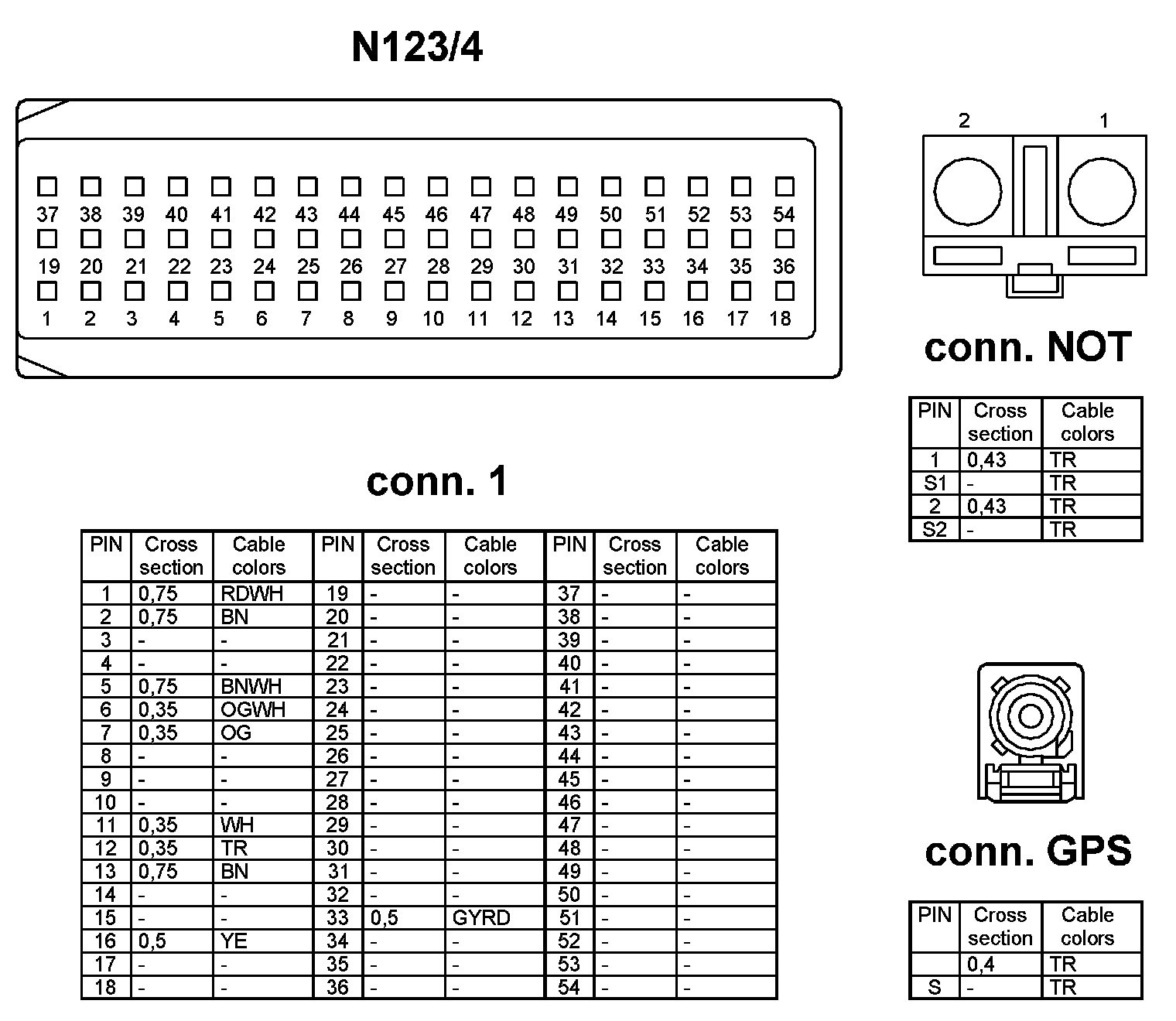 N123/4

37 38 39 40 41 42 43 44 45 46 47 48 49 50 51 52 53 54
19 20 21 22 23 24 25 26 27 28 29 30 31 32 33 34 35 36
1 2 3 4 5 6 7 8 9 10 11 12 13 14 15 16 17 18

2 1

conn. NOT

| PIN | Cross section | Cable colors |
|---|---|---|
| 1 | 0,43 | TR |
| S1 | - | TR |
| 2 | 0,43 | TR |
| S2 | - | TR |

conn. 1

| PIN | Cross section | Cable colors | PIN | Cross section | Cable colors | PIN | Cross section | Cable colors |
|---|---|---|---|---|---|---|---|---|
| 1 | 0,75 | RDWH | 19 | - | - | 37 | - | - |
| 2 | 0,75 | BN | 20 | - | - | 38 | - | - |
| 3 | - | - | 21 | - | - | 39 | - | - |
| 4 | - | - | 22 | - | - | 40 | - | - |
| 5 | 0,75 | BNWH | 23 | - | - | 41 | - | - |
| 6 | 0,35 | OGWH | 24 | - | - | 42 | - | - |
| 7 | 0,35 | OG | 25 | - | - | 43 | - | - |
| 8 | - | - | 26 | - | - | 44 | - | - |
| 9 | - | - | 27 | - | - | 45 | - | - |
| 10 | - | - | 28 | - | - | 46 | - | - |
| 11 | 0,35 | WH | 29 | - | - | 47 | - | - |
| 12 | 0,35 | TR | 30 | - | - | 48 | - | - |
| 13 | 0,75 | BN | 31 | - | - | 49 | - | - |
| 14 | - | - | 32 | - | - | 50 | - | - |
| 15 | - | - | 33 | 0,5 | GYRD | 51 | - | - |
| 16 | 0,5 | YE | 34 | - | - | 52 | - | - |
| 17 | - | - | 35 | - | - | 53 | - | - |
| 18 | - | - | 36 | - | - | 54 | - | - |

conn. GPS

| PIN | Cross section | Cable colors |
|---|---|---|
|  | 0,4 | TR |
| S | - | TR |